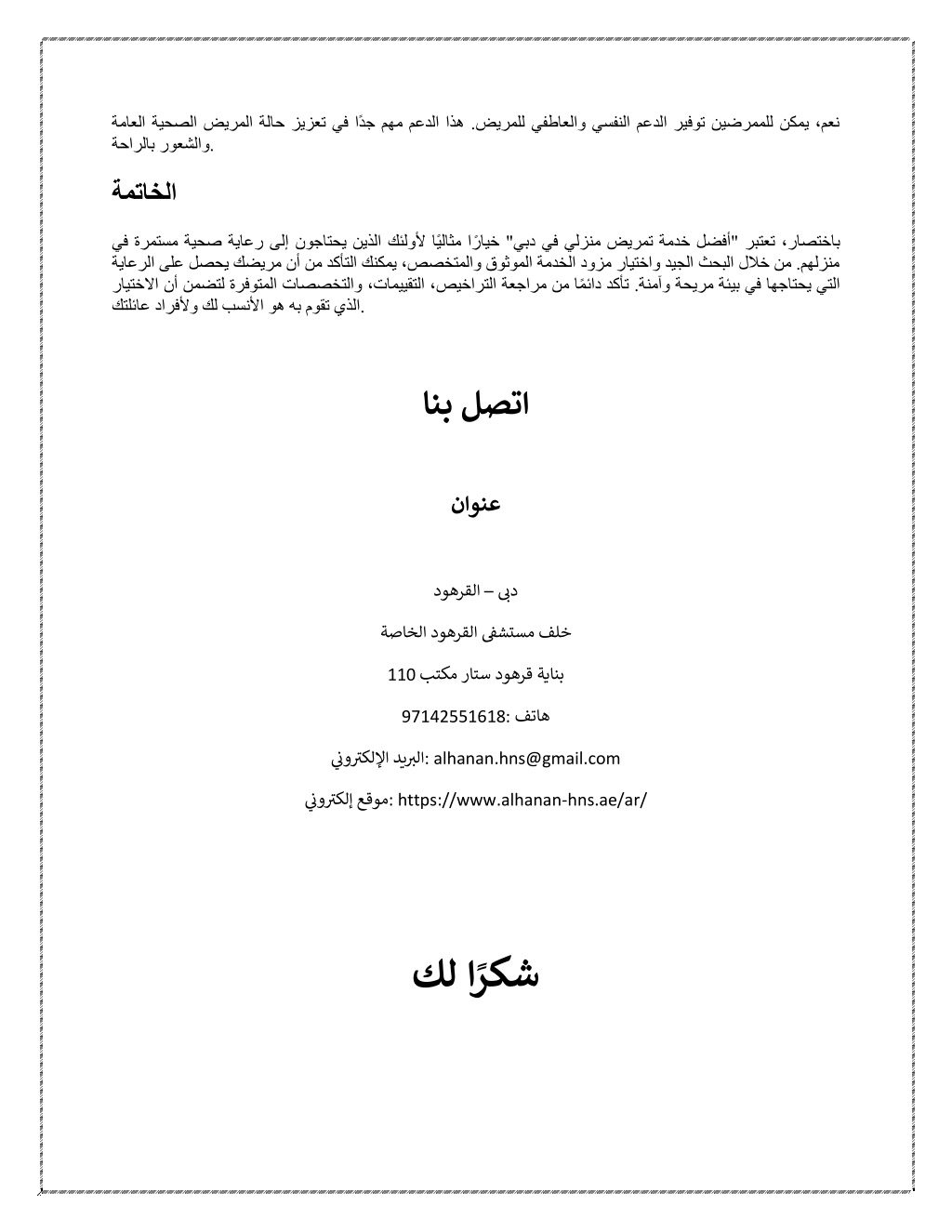 نعم، يمكن للممرضين توفير الدعم النفسي والعاطفي للمريض. هذا الدعم مهم جدًا في تعزيز حالة المريض الصحية العامة والشعور بالراحة.

الخاتمة

باختصار، تعتبر "أفضل خدمة تمريض منزلي في دبي" خيارًا مثاليًا لأولئك الذين يحتاجون إلى رعاية صحية مستمرة في منزلهم. من خلال البحث الجيد واختيار مزود الخدمة الموثوق والمتخصص، يمكنك التأكد من أن مريضك يحصل على الرعاية التي يحتاجها في بيئة مريحة وآمنة. تأكد دائمًا من مراجعة التراخيص، التقييمات، والتخصصات المتوفرة لتضمن أن الاختيار الذي تقوم به هو الأنسب لك ولأفراد عائلتك.

اتصل بنا

عنوان

دبى – القرهود

خلف مستشفى القرهود الخاصة

بناية قرهود ستار مكتب 110

هاتف :97142551618

البريد الإلكتروني: alhanan.hns@gmail.com

موقع إلكتروني: https://www.alhanan-hns.ae/ar/

شكرًا لك